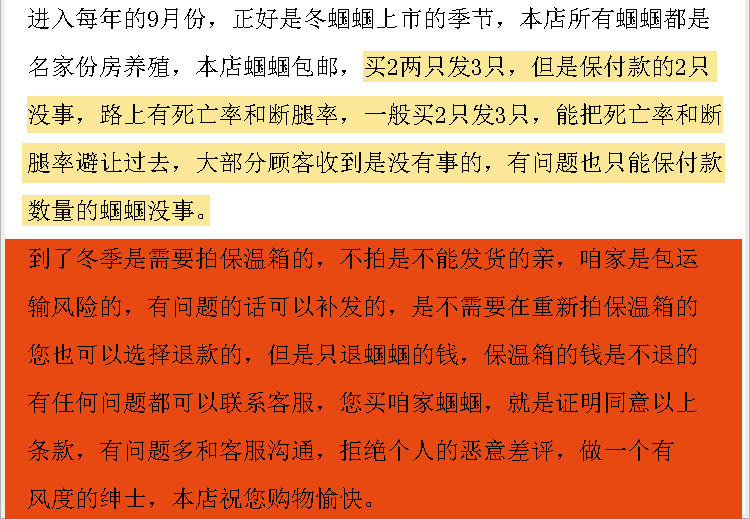 进入每年的9月份，正好是冬蝈蝈上市的季节，本店所有蝈蝈都是名家份房养殖，本店蝈蝈包邮，买2两只发3只，但是保付款的2只没事，路上有死亡率和断腿率，一般买2只发3只，能把死亡率和断腿率避让过去，大部分顾客收到是没有事的，有问题也只能保付款数量的蝈蝈没事。

到了冬季是需要拍保温箱的，不拍是不能发货的亲，咱家是包运输风险的，有问题的话可以补发的，是不需要在重新拍保温箱的您也可以选择退款的，但是只退蝈蝈的钱，保温箱的钱是不退的有任何问题都可以联系客服，您买咱家蝈蝈，就是证明同意以上条款，有问题多和客服沟通，拒绝个人的恶意差评，做一个有风度的绅士，本店祝您购物愉快。